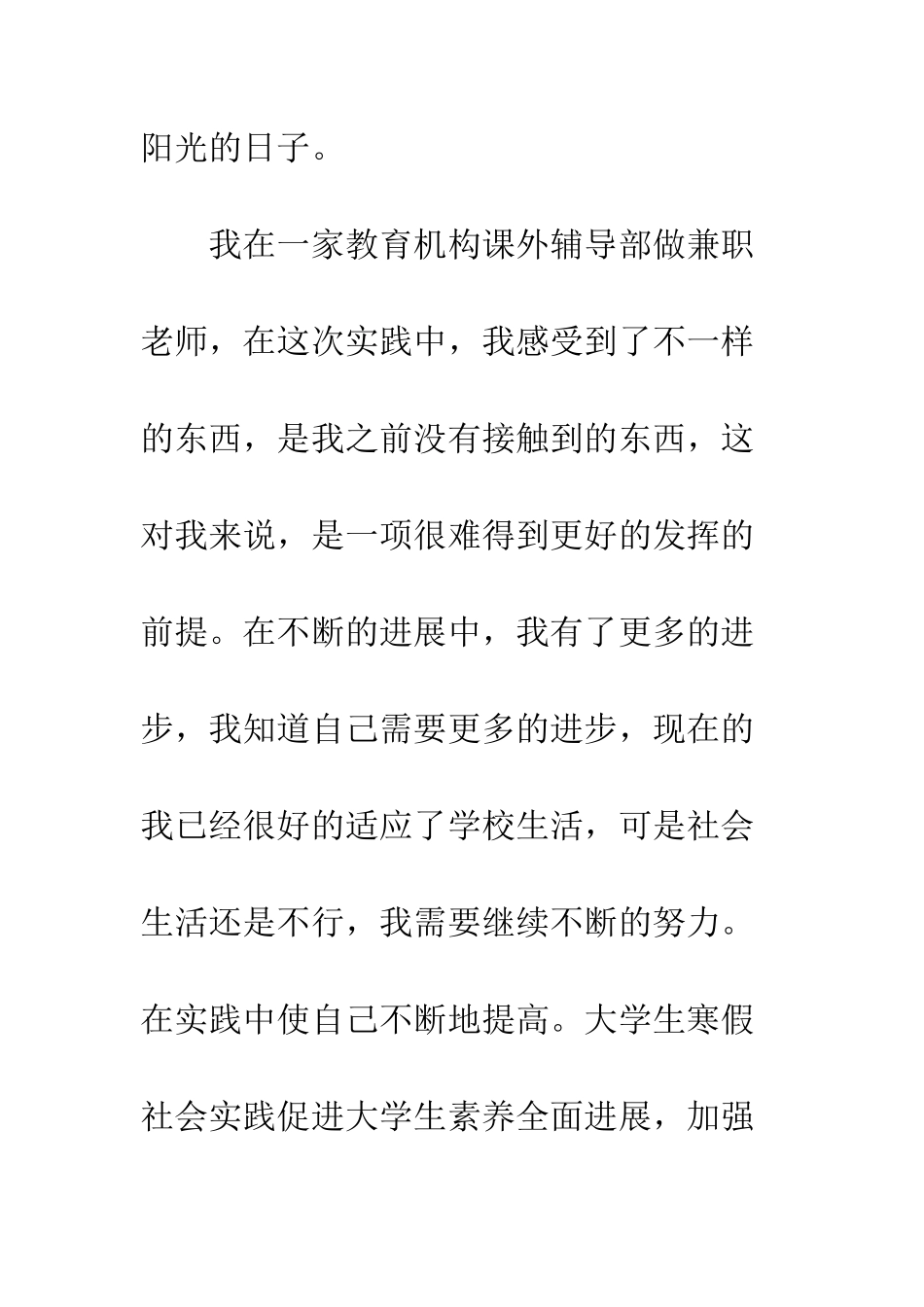 阳光的日子。

我在一家教育机构课外辅导部做兼职老师，在这次实践中，我感受到了不一样的东西，是我之前没有接触到的东西，这对我来说，是一项很难得到更好的发挥的前提。在不断的进展中，我有了更多的进步，我知道自己需要更多的进步，现在的我已经很好的适应了学校生活，可是社会生活还是不行，我需要继续不断的努力。在实践中使自己不断地提高。大学生寒假社会实践促进大学生素养全面进展，加强